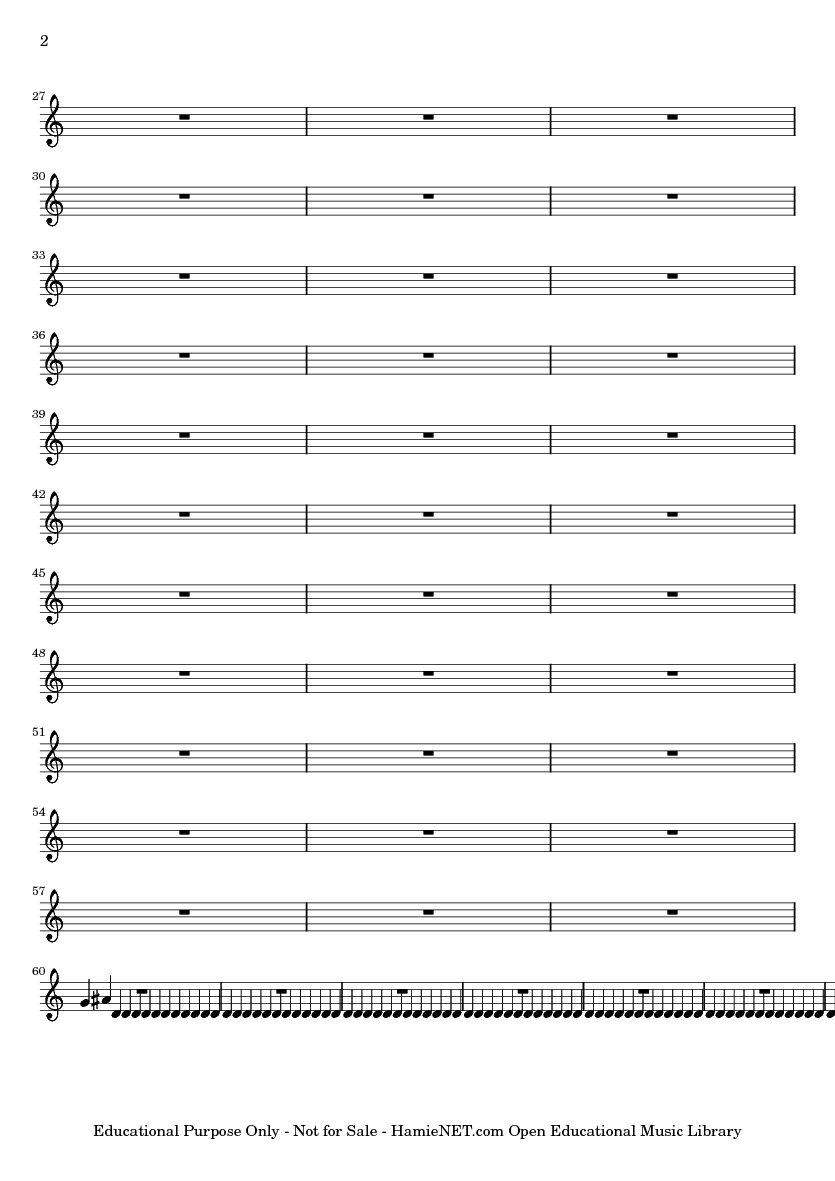 2

27

30

33

36

39

42

45

48

51

54

57

60

Educational Purpose Only - Not for Sale - HamieNET.com Open Educational Music Library